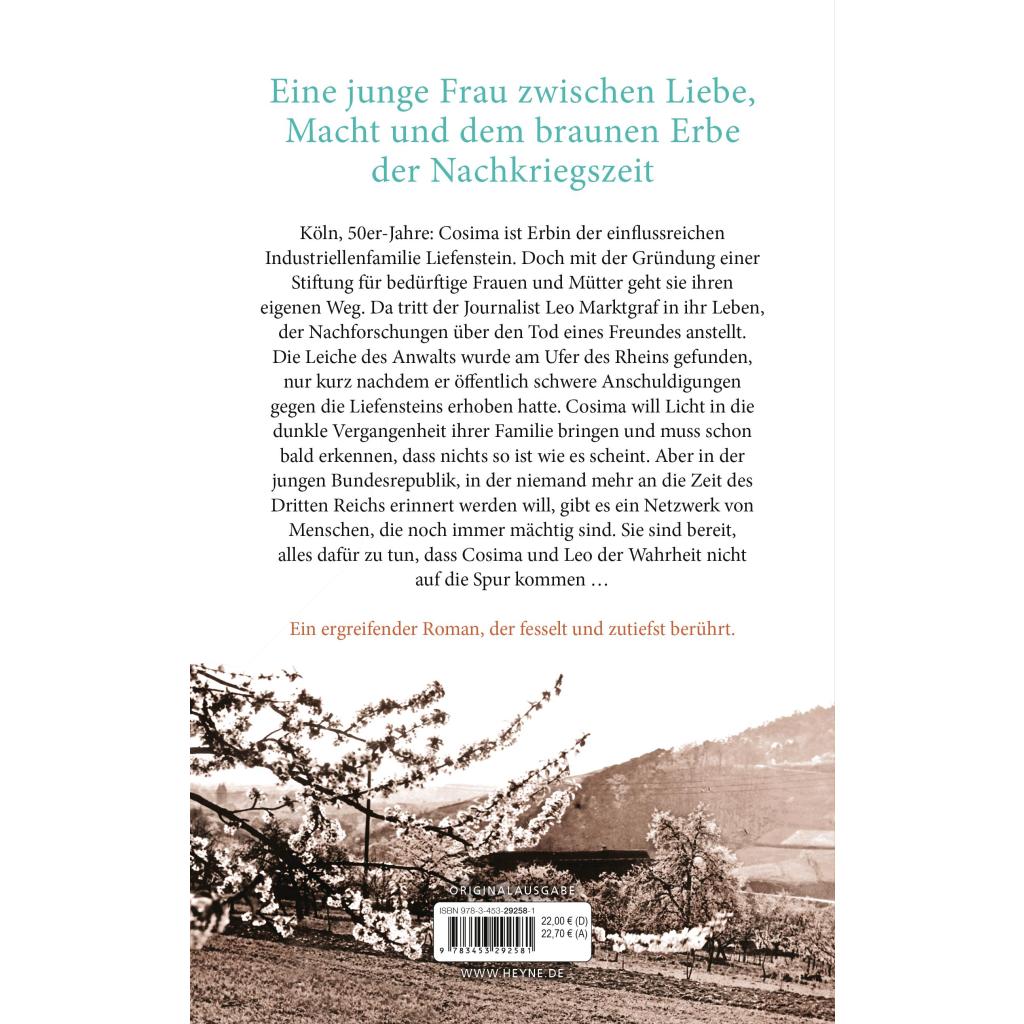 Eine junge Frau zwischen Liebe, Macht und dem braunen Erbe der Nachkriegszeit

Köln, 50er-Jahre: Cosima ist Erbin der einflussreichen Industriellenfamilie Liefenstein. Doch mit der Gründung einer Stiftung für bedürftige Frauen und Mütter geht sie ihren eigenen Weg. Da tritt der Journalist Leo Marktgraf in ihr Leben, der Nachforschungen über den Tod eines Freundes anstellt. Die Leiche des Anwalts wurde am Ufer des Rheins gefunden, nur kurz nachdem er öffentlich schwere Anschuldigungen gegen die Liefensteins erhoben hatte. Cosima will Licht in die dunkle Vergangenheit ihrer Familie bringen und muss schon bald erkennen, dass nichts so ist wie es scheint. Aber in der jungen Bundesrepublik, in der niemand mehr an die Zeit des Dritten Reichs erinnert werden will, gibt es ein Netzwerk von Menschen, die noch immer mächtig sind. Sie sind bereit, alles dafür zu tun, dass Cosima und Leo der Wahrheit nicht auf die Spur kommen …

Ein ergreifender Roman, der fesselt und zutiefst berührt.

ORIGINALAUSGABE

ISBN 978-3-453-29258-1
22,00 € (D)
22,70 € (A)
9 783453 292581

WWW.HEYNE.DE